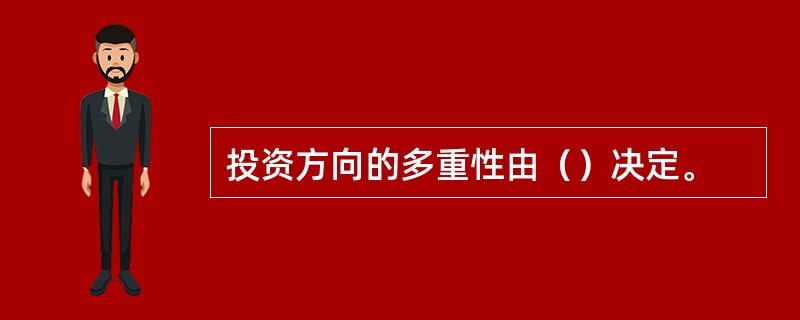 投资方向的多重性由（）决定。